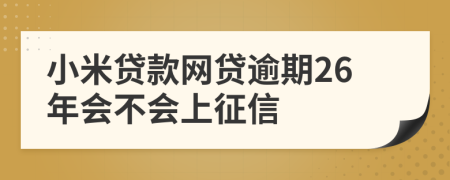 小米贷款网贷逾期26年会不会上征信